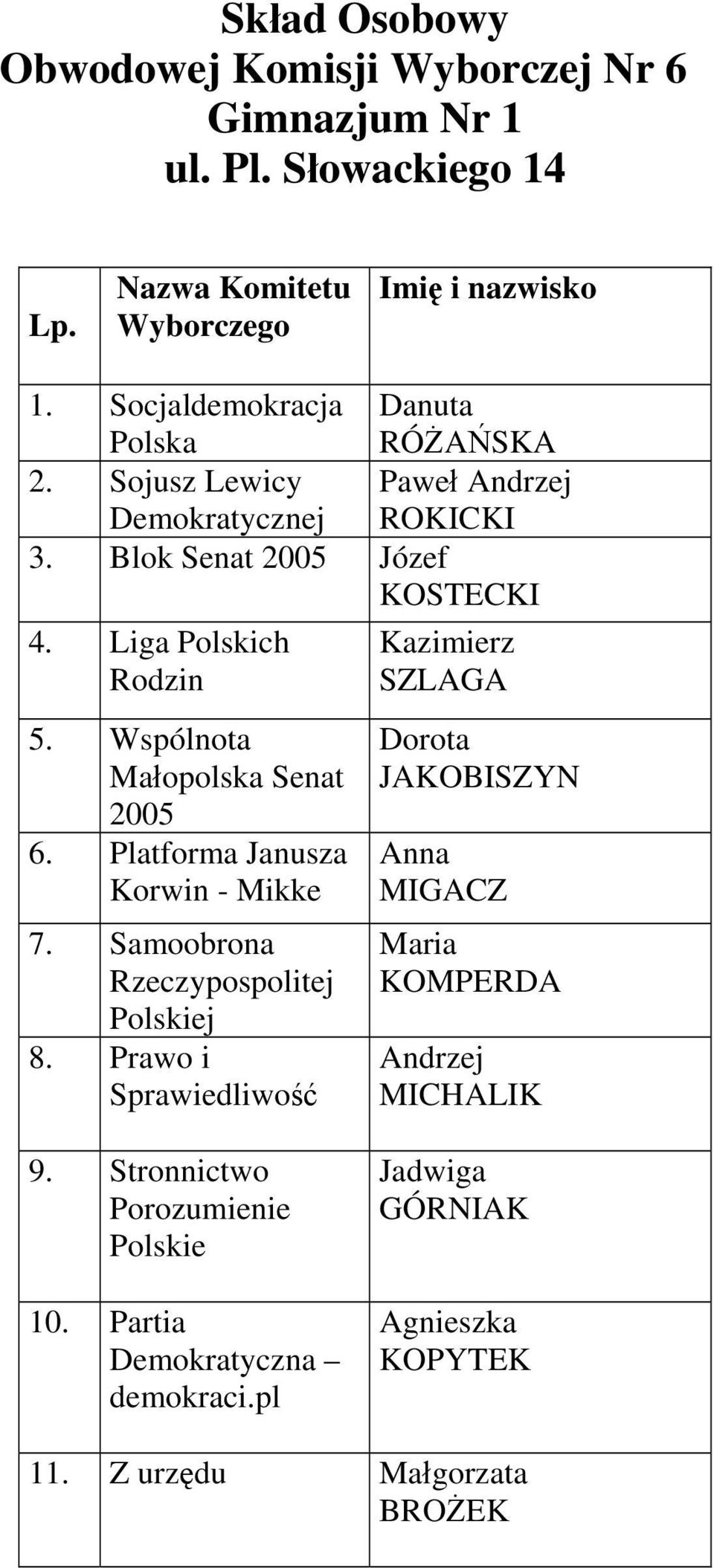 Skład Osobowy
Obwodowej Komisji Wyborczej Nr 6
Gimnazjum Nr 1
ul. Pl. Słowackiego 14

| Lp. | Nazwa Komitetu Wyborczego | Imię i nazwisko |
|---|---|---|
| 1. | Socjaldemokracja Polska | Danuta RÓŻAŃSKA |
| 2. | Sojusz Lewicy Demokratycznej | Paweł Andrzej ROKICKI |
| 3. | Blok Senat 2005 | Józef KOSTECKI |
| 4. | Liga Polskich Rodzin | Kazimierz SZLAGA |
| 5. | Wspólnota Małopolska Senat 2005 | Dorota JAKOBISZYN |
| 6. | Platforma Janusza Korwin - Mikke | Anna MIGACZ |
| 7. | Samoobrona Rzeczypospolitej Polskiej | Maria KOMPERDA |
| 8. | Prawo i Sprawiedliwość | Andrzej MICHALIK |
| 9. | Stronnictwo Porozumienie Polskie | Jadwiga GÓRNIAK |
| 10. | Partia Demokratyczna – demokraci.pl | Agnieszka KOPYTEK |
| 11. | Z urzędu | Małgorzata BROŻEK |